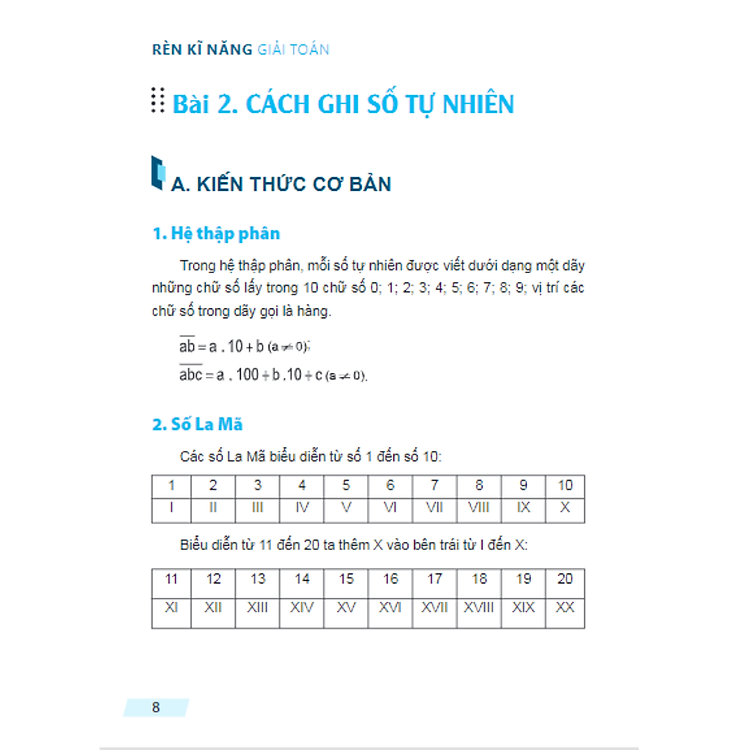 RÈN KĨ NĂNG GIẢI TOÁN

Bài 2. CÁCH GHI SỐ TỰ NHIÊN

A. KIẾN THỨC CƠ BẢN

1. Hệ thập phân

Trong hệ thập phân, mỗi số tự nhiên được viết dưới dạng một dãy những chữ số lấy trong 10 chữ số 0; 1; 2; 3; 4; 5; 6; 7; 8; 9; vị trí các chữ số trong dãy gọi là hàng.

$\overline{ab} = a . 10 + b$ $(a \neq 0)$;

$\overline{abc} = a . 100 + b . 10 + c$ $(a \neq 0)$.

2. Số La Mã

Các số La Mã biểu diễn từ số 1 đến số 10:

| 1 | 2 | 3 | 4 | 5 | 6 | 7 | 8 | 9 | 10 |
|---|---|---|---|---|---|---|---|---|---|
| I | II | III | IV | V | VI | VII | VIII | IX | X |

Biểu diễn từ 11 đến 20 ta thêm X vào bên trái từ I đến X:

| 11 | 12 | 13 | 14 | 15 | 16 | 17 | 18 | 19 | 20 |
|---|---|---|---|---|---|---|---|---|---|
| XI | XII | XIII | XIV | XV | XVI | XVII | XVIII | XIX | XX |

8